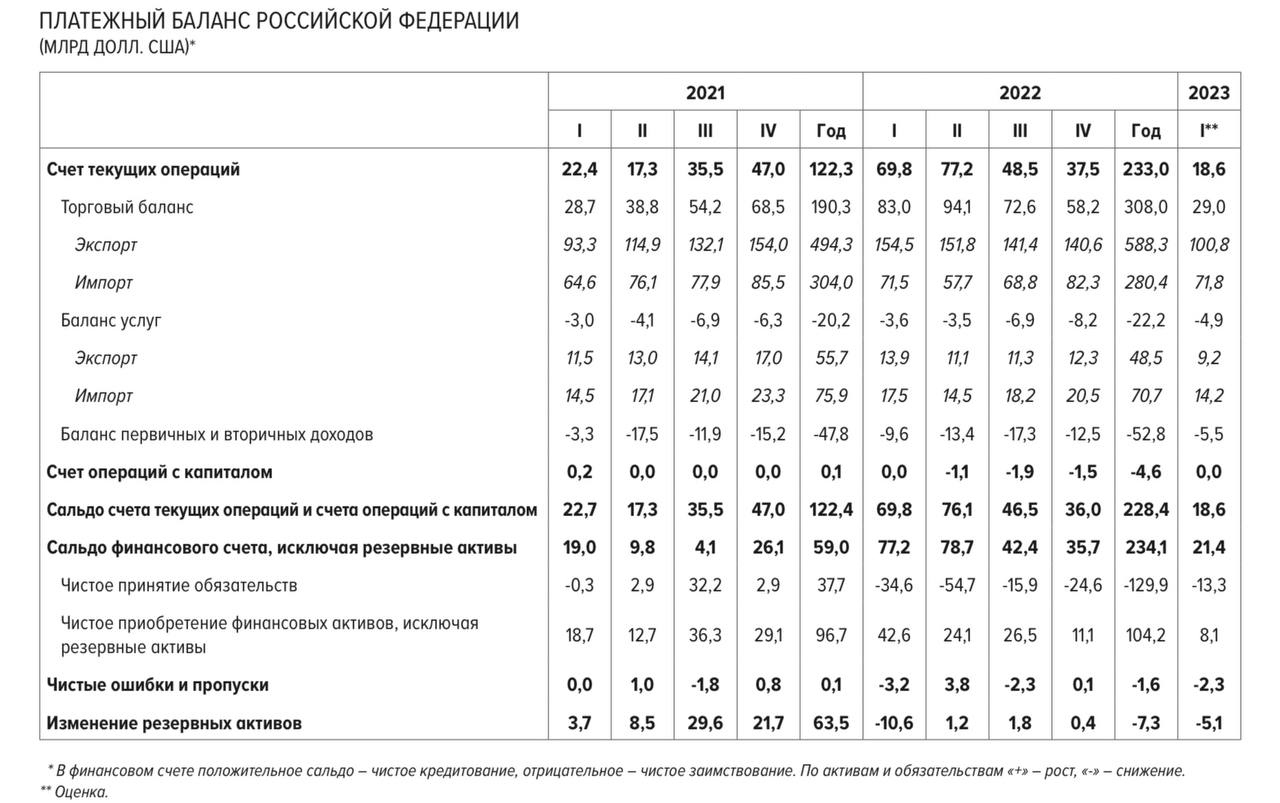 ПЛАТЕЖНЫЙ БАЛАНС РОССИЙСКОЙ ФЕДЕРАЦИИ
(МЛРД ДОЛЛ. США)*

| | 2021 | | | | | 2022 | | | | | 2023 |
|---|---|---|---|---|---|---|---|---|---|---|---|
| | I | II | III | IV | Год | I | II | III | IV | Год | I** |
| Счет текущих операций | 22,4 | 17,3 | 35,5 | 47,0 | 122,3 | 69,8 | 77,2 | 48,5 | 37,5 | 233,0 | 18,6 |
| Торговый баланс | 28,7 | 38,8 | 54,2 | 68,5 | 190,3 | 83,0 | 94,1 | 72,6 | 58,2 | 308,0 | 29,0 |
| Экспорт | 93,3 | 114,9 | 132,1 | 154,0 | 494,3 | 154,5 | 151,8 | 141,4 | 140,6 | 588,3 | 100,8 |
| Импорт | 64,6 | 76,1 | 77,9 | 85,5 | 304,0 | 71,5 | 57,7 | 68,8 | 82,3 | 280,4 | 71,8 |
| Баланс услуг | -3,0 | -4,1 | -6,9 | -6,3 | -20,2 | -3,6 | -3,5 | -6,9 | -8,2 | -22,2 | -4,9 |
| Экспорт | 11,5 | 13,0 | 14,1 | 17,0 | 55,7 | 13,9 | 11,1 | 11,3 | 12,3 | 48,5 | 9,2 |
| Импорт | 14,5 | 17,1 | 21,0 | 23,3 | 75,9 | 17,5 | 14,5 | 18,2 | 20,5 | 70,7 | 14,2 |
| Баланс первичных и вторичных доходов | -3,3 | -17,5 | -11,9 | -15,2 | -47,8 | -9,6 | -13,4 | -17,3 | -12,5 | -52,8 | -5,5 |
| Счет операций с капиталом | 0,2 | 0,0 | 0,0 | 0,0 | 0,1 | 0,0 | -1,1 | -1,9 | -1,5 | -4,6 | 0,0 |
| Сальдо счета текущих операций и счета операций с капиталом | 22,7 | 17,3 | 35,5 | 47,0 | 122,4 | 69,8 | 76,1 | 46,5 | 36,0 | 228,4 | 18,6 |
| Сальдо финансового счета, исключая резервные активы | 19,0 | 9,8 | 4,1 | 26,1 | 59,0 | 77,2 | 78,7 | 42,4 | 35,7 | 234,1 | 21,4 |
| Чистое принятие обязательств | -0,3 | 2,9 | 32,2 | 2,9 | 37,7 | -34,6 | -54,7 | -15,9 | -24,6 | -129,9 | -13,3 |
| Чистое приобретение финансовых активов, исключая резервные активы | 18,7 | 12,7 | 36,3 | 29,1 | 96,7 | 42,6 | 24,1 | 26,5 | 11,1 | 104,2 | 8,1 |
| Чистые ошибки и пропуски | 0,0 | 1,0 | -1,8 | 0,8 | 0,1 | -3,2 | 3,8 | -2,3 | 0,1 | -1,6 | -2,3 |
| Изменение резервных активов | 3,7 | 8,5 | 29,6 | 21,7 | 63,5 | -10,6 | 1,2 | 1,8 | 0,4 | -7,3 | -5,1 |

* В финансовом счете положительное сальдо – чистое кредитование, отрицательное – чистое заимствование. По активам и обязательствам «+» – рост, «-» – снижение.
** Оценка.